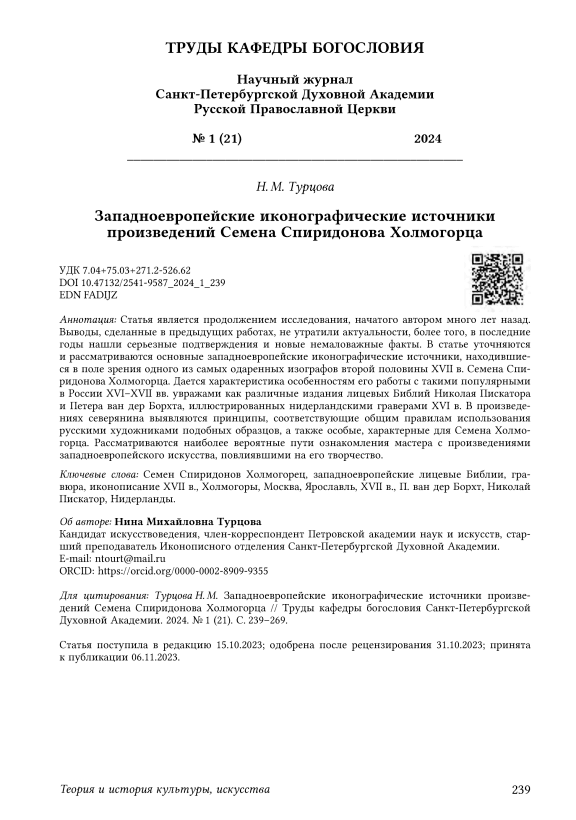 ТРУДЫ КАФЕДРЫ БОГОСЛОВИЯ

Научный журнал
Санкт-Петербургской Духовной Академии
Русской Православной Церкви

№ 1 (21) 2024

Н. М. Турцова

Западноевропейские иконографические источники произведений Семена Спиридонова Холмогорца

УДК 7.04+75.03+271.2-526.62
DOI 10.47132/2541-9587_2024_1_239
EDN FADIJZ

Аннотация: Статья является продолжением исследования, начатого автором много лет назад. Выводы, сделанные в предыдущих работах, не утратили актуальности, более того, в последние годы нашли серьезные подтверждения и новые немаловажные факты. В статье уточняются и рассматриваются основные западноевропейские иконографические источники, находившиеся в поле зрения одного из самых одаренных изографов второй половины XVII в. Семена Спиридонова Холмогорца. Дается характеристика особенностям его работы с такими популярными в России XVI–XVII вв. увражами как различные издания лицевых Библий Николая Пискатора и Петера ван дер Борхта, иллюстрированных нидерландскими граверами XVI в. В произведениях северянина выявляются принципы, соответствующие общим правилам использования русскими художниками подобных образцов, а также особые, характерные для Семена Холмогорца. Рассматриваются наиболее вероятные пути ознакомления мастера с произведениями западноевропейского искусства, повлиявшими на его творчество.

Ключевые слова: Семен Спиридонов Холмогорец, западноевропейские лицевые Библии, гравюра, иконописание XVII в., Холмогоры, Москва, Ярославль, XVII в., П. ван дер Борхт, Николай Пискатор, Нидерланды.

Об авторе: Нина Михайловна Турцова
Кандидат искусствоведения, член-корреспондент Петровской академии наук и искусств, старший преподаватель Иконописного отделения Санкт-Петербургской Духовной Академии.
E-mail: ntourt@mail.ru
ORCID: https://orcid.org/0000-0002-8909-9355

Для цитирования: Турцова Н. М. Западноевропейские иконографические источники произведений Семена Спиридонова Холмогорца // Труды кафедры богословия Санкт-Петербургской Духовной Академии. 2024. № 1 (21). С. 239–269.

Статья поступила в редакцию 15.10.2023; одобрена после рецензирования 31.10.2023; принята к публикации 06.11.2023.

Теория и история культуры, искусства 239